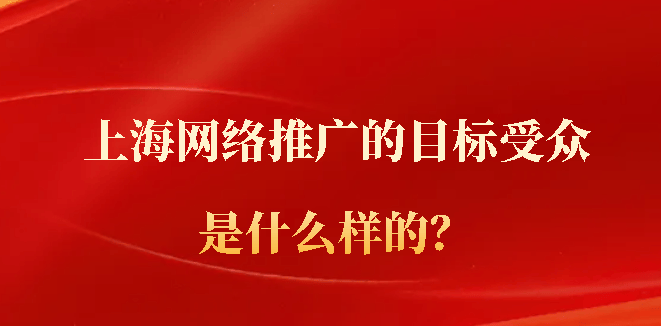 上海网络推广的目标受众

是什么样的?